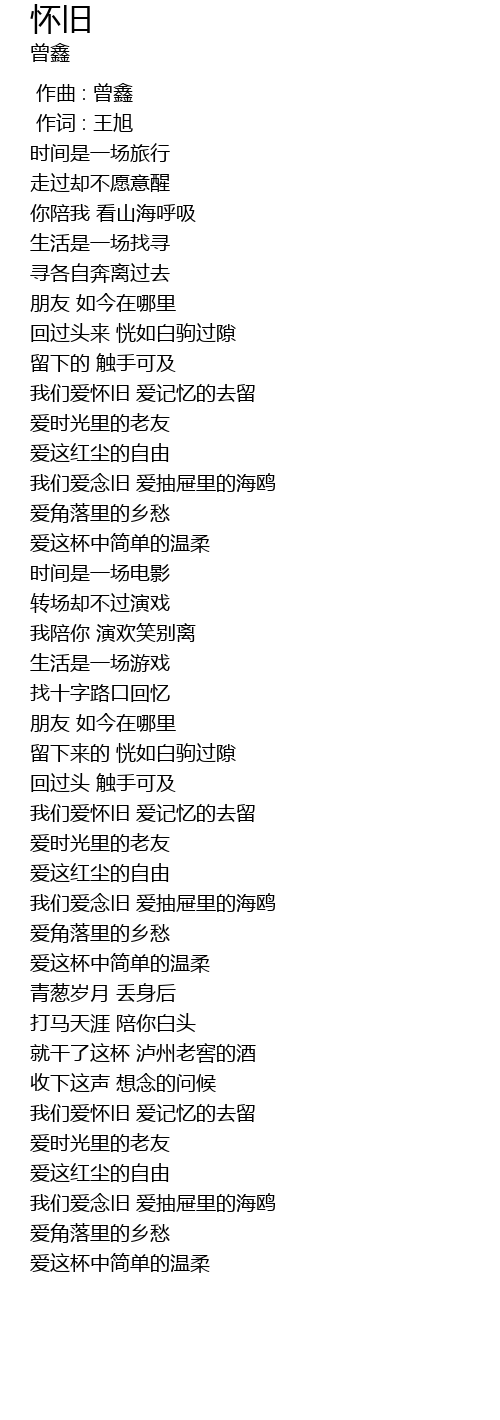 怀旧
曾鑫

作曲 : 曾鑫
作词 : 王旭
时间是一场旅行
走过却不愿意醒
你陪我 看山海呼吸
生活是一场找寻
寻各自奔离过去
朋友 如今在哪里
回过头来 恍如白驹过隙
留下的 触手可及
我们爱怀旧 爱记忆的去留
爱时光里的老友
爱这红尘的自由
我们爱念旧 爱抽屉里的海鸥
爱角落里的乡愁
爱这杯中简单的温柔
时间是一场电影
转场却不过演戏
我陪你 演欢笑别离
生活是一场游戏
找十字路口回忆
朋友 如今在哪里
留下来的 恍如白驹过隙
回过头 触手可及
我们爱怀旧 爱记忆的去留
爱时光里的老友
爱这红尘的自由
我们爱念旧 爱抽屉里的海鸥
爱角落里的乡愁
爱这杯中简单的温柔
青葱岁月 丢身后
打马天涯 陪你白头
就干了这杯 泸州老窖的酒
收下这声 想念的问候
我们爱怀旧 爱记忆的去留
爱时光里的老友
爱这红尘的自由
我们爱念旧 爱抽屉里的海鸥
爱角落里的乡愁
爱这杯中简单的温柔